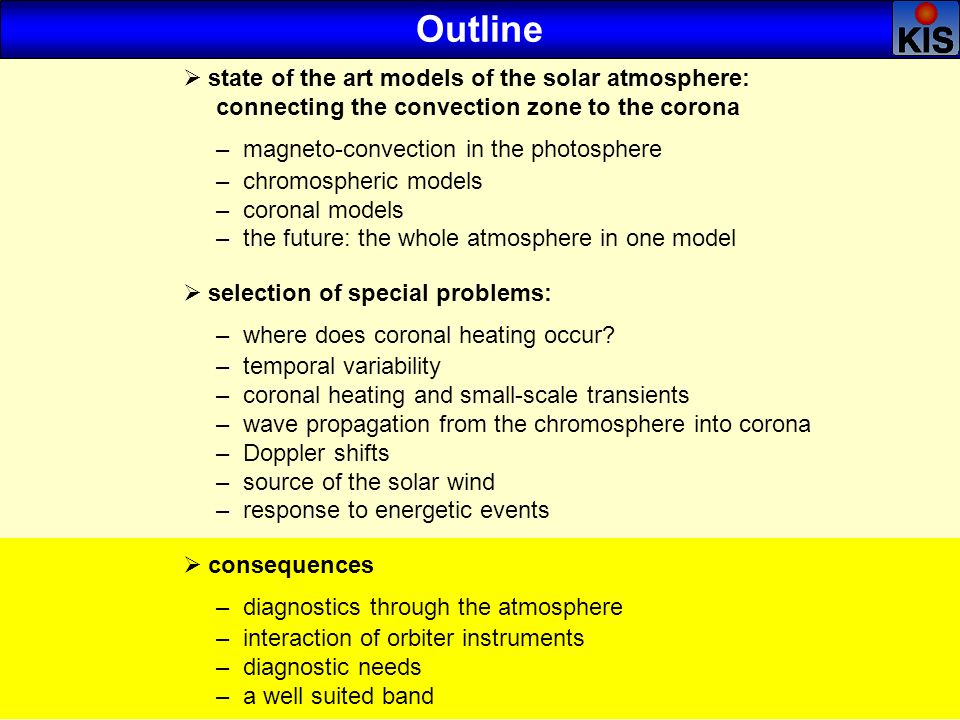 Outline

KIS

➢ state of the art models of the solar atmosphere: connecting the convection zone to the corona

– magneto-convection in the photosphere
– chromospheric models
– coronal models
– the future: the whole atmosphere in one model

➢ selection of special problems:

– where does coronal heating occur?
– temporal variability
– coronal heating and small-scale transients
– wave propagation from the chromosphere into corona
– Doppler shifts
– source of the solar wind
– response to energetic events

➢ consequences

– diagnostics through the atmosphere
– interaction of orbiter instruments
– diagnostic needs
– a well suited band